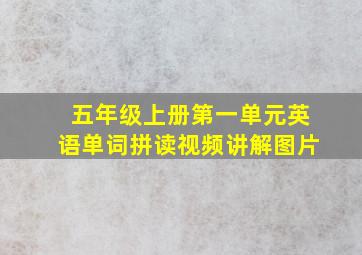 五年级上册第一单元英语单词拼读视频讲解图片